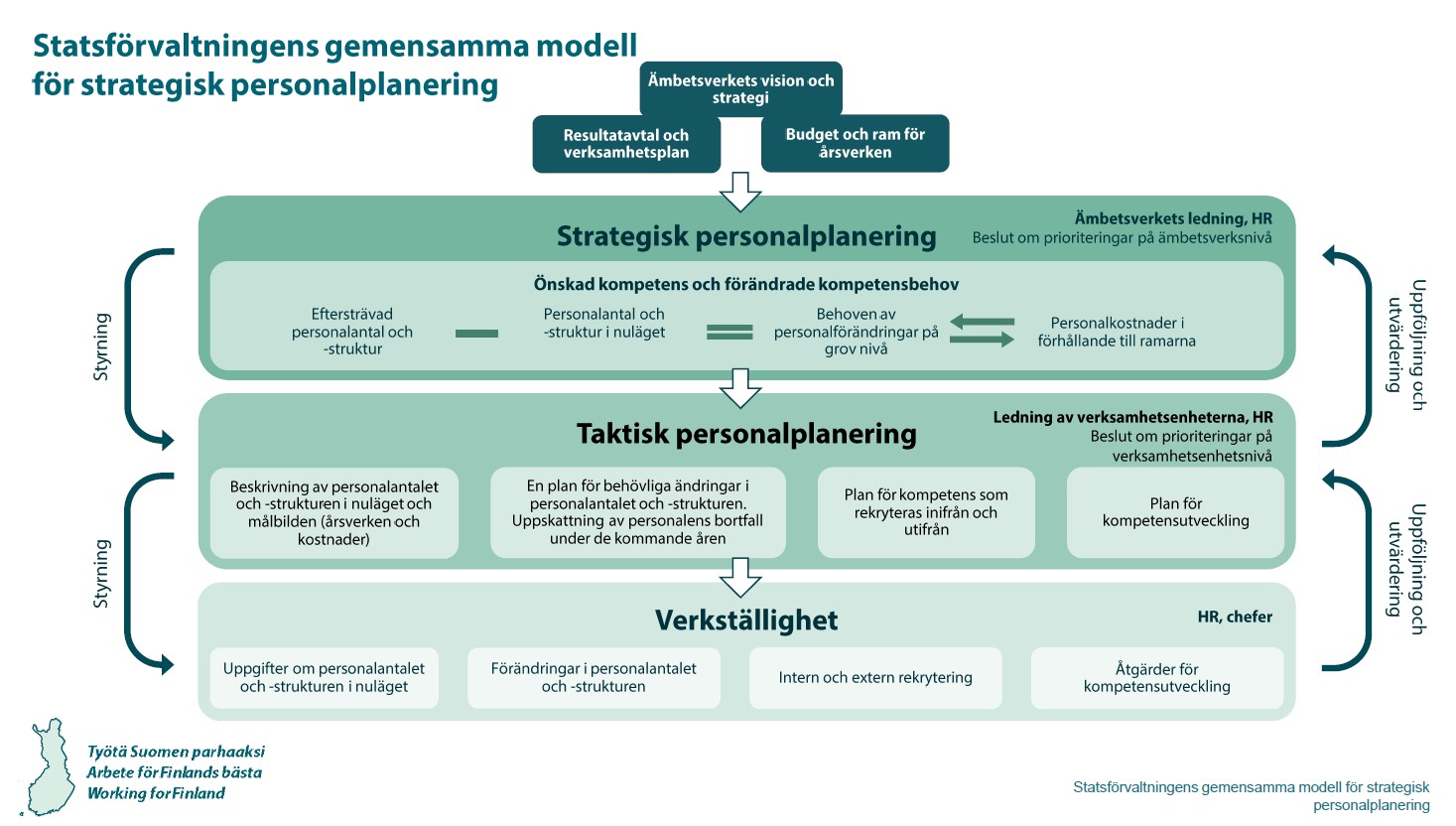 Statsförvaltningens gemensamma modell för strategisk personalplanering

Ämbetsverkets vision och strategi

Resultatavtal och verksamhetsplan

Budget och ram för årsverken

Strategisk personalplanering

Ämbetsverkets ledning, HR
Beslut om prioriteringar på ämbetsverksnivå

Önskad kompetens och förändrade kompetensbehov

Eftersträvad personalantal och -struktur

Personalantal och -struktur i nuläget

Behoven av personalförändringar på grov nivå

Personalkostnader i förhållande till ramarna

Styrning

Uppföljning och utvärdering

Taktisk personalplanering

Ledning av verksamhetsenheterna, HR
Beslut om prioriteringar på verksamhetsenhetsnivå

Beskrivning av personalantalet och -strukturen i nuläget och målbilden (årsverken och kostnader)

En plan för behövliga ändringar i personalantalet och -strukturen. Uppskattning av personalens bortfall under de kommande åren

Plan för kompetens som rekryteras inifrån och utifrån

Plan för kompetensutveckling

Styrning

Uppföljning och utvärdering

Verkställighet

HR, chefer

Uppgifter om personalantalet och -strukturen i nuläget

Förändringar i personalantalet och -strukturen

Intern och extern rekrytering

Åtgärder för kompetensutveckling

Työtä Suomen parhaaksi
Arbete för Finlands bästa
Working for Finland

Statsförvaltningens gemensamma modell för strategisk personalplanering